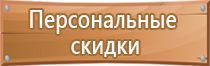 Персональные скидки